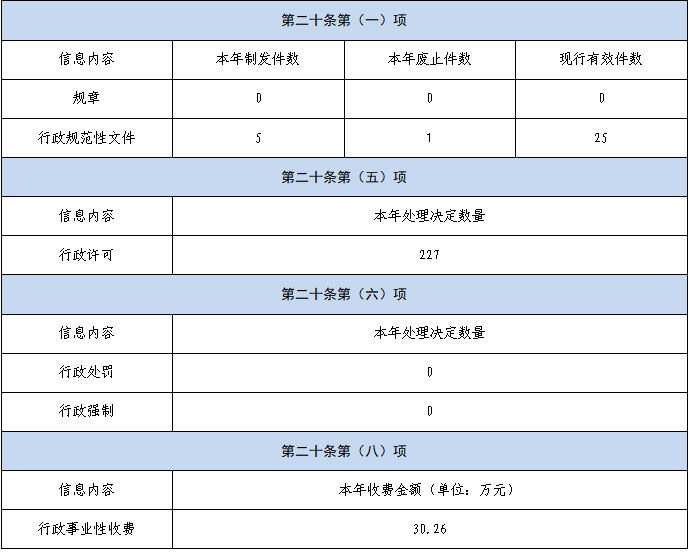 | 第二十条第（一）项 | | | |
|---|---|---|---|
| 信息内容 | 本年制发件数 | 本年废止件数 | 现行有效件数 |
| 规章 | 0 | 0 | 0 |
| 行政规范性文件 | 5 | 1 | 25 |
| 第二十条第（五）项 | | | |
| 信息内容 | 本年处理决定数量 | | |
| 行政许可 | 227 | | |
| 第二十条第（六）项 | | | |
| 信息内容 | 本年处理决定数量 | | |
| 行政处罚 | 0 | | |
| 行政强制 | 0 | | |
| 第二十条第（八）项 | | | |
| 信息内容 | 本年收费金额（单位：万元） | | |
| 行政事业性收费 | 30.26 | | |